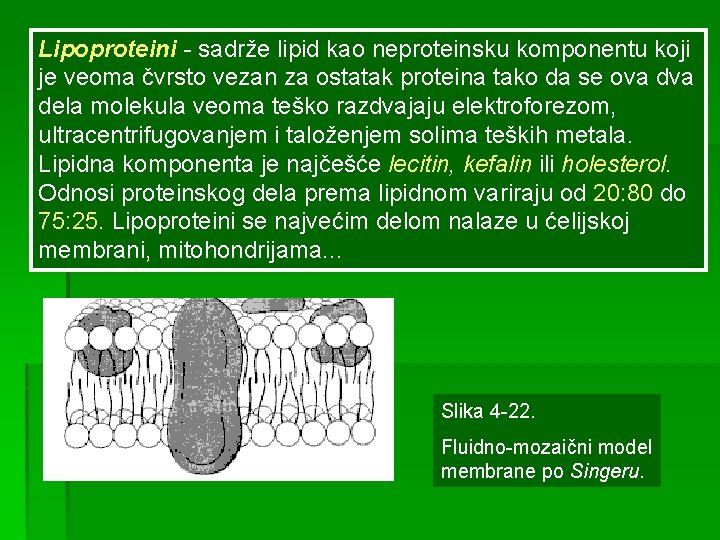 Lipoproteini - sadrže lipid kao neproteinsku komponentu koji je veoma čvrsto vezan za ostatak proteina tako da se ova dva dela molekula veoma teško razdvajaju elektroforezom, ultracentrifugovanjem i taloženjem solima teških metala. Lipidna komponenta je najčešće lecitin, kefalin ili holesterol. Odnosi proteinskog dela prema lipidnom variraju od 20:80 do 75:25. Lipoproteini se najvećim delom nalaze u ćelijskoj membrani, mitohondrijama...

Slika 4-22.

Fluidno-mozaični model membrane po Singeru.